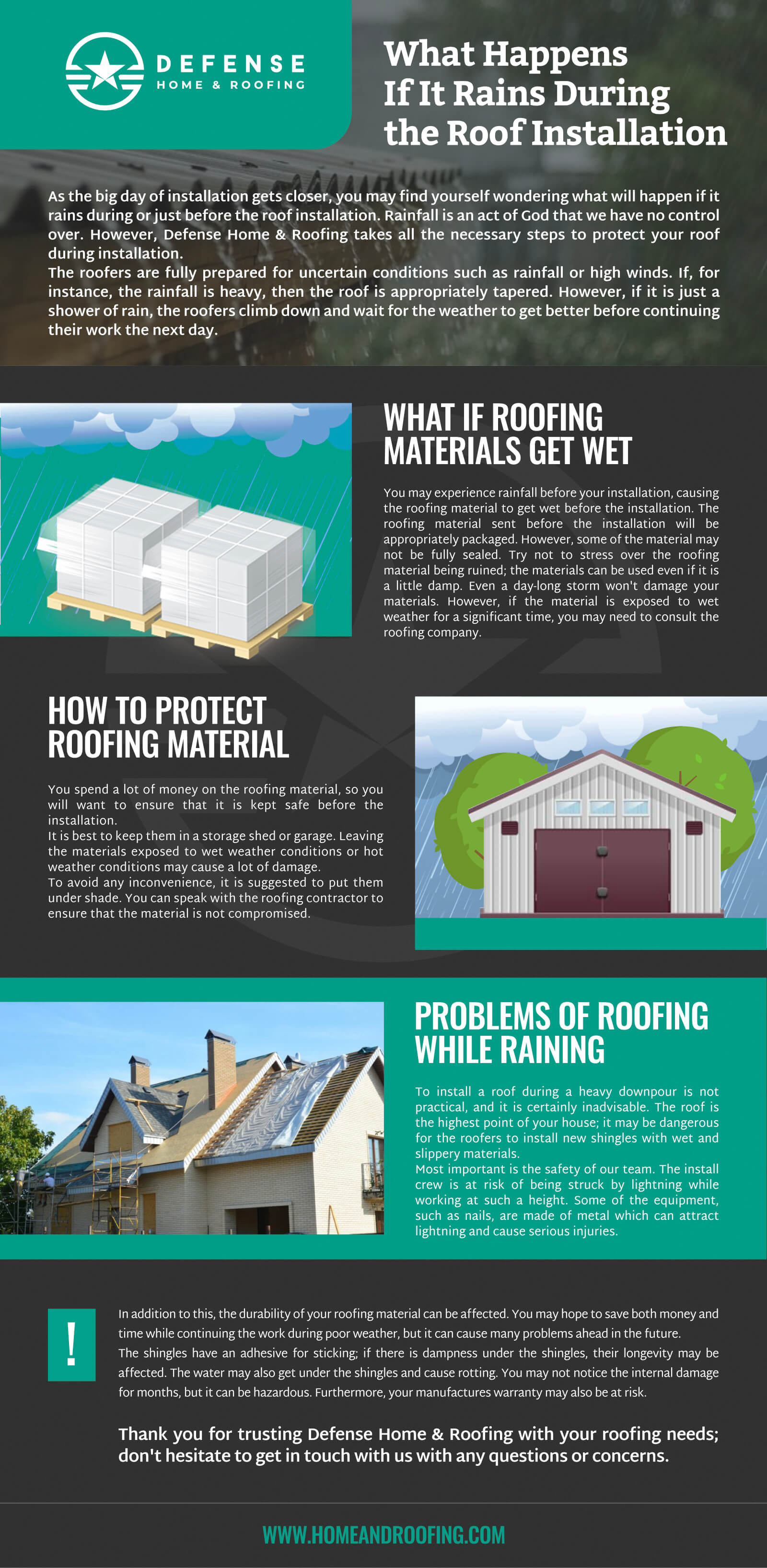 DEFENSE
HOME & ROOFING

What Happens If It Rains During the Roof Installation

As the big day of installation gets closer, you may find yourself wondering what will happen if it rains during or just before the roof installation. Rainfall is an act of God that we have no control over. However, Defense Home & Roofing takes all the necessary steps to protect your roof during installation.
The roofers are fully prepared for uncertain conditions such as rainfall or high winds. If, for instance, the rainfall is heavy, then the roof is appropriately tapered. However, if it is just a shower of rain, the roofers climb down and wait for the weather to get better before continuing their work the next day.

WHAT IF ROOFING MATERIALS GET WET

You may experience rainfall before your installation, causing the roofing material to get wet before the installation. The roofing material sent before the installation will be appropriately packaged. However, some of the material may not be fully sealed. Try not to stress over the roofing material being ruined; the materials can be used even if it is a little damp. Even a day-long storm won't damage your materials. However, if the material is exposed to wet weather for a significant time, you may need to consult the roofing company.

HOW TO PROTECT ROOFING MATERIAL

You spend a lot of money on the roofing material, so you will want to ensure that it is kept safe before the installation.
It is best to keep them in a storage shed or garage. Leaving the materials exposed to wet weather conditions or hot weather conditions may cause a lot of damage.
To avoid any inconvenience, it is suggested to put them under shade. You can speak with the roofing contractor to ensure that the material is not compromised.

PROBLEMS OF ROOFING WHILE RAINING

To install a roof during a heavy downpour is not practical, and it is certainly inadvisable. The roof is the highest point of your house; it may be dangerous for the roofers to install new shingles with wet and slippery materials.
Most important is the safety of our team. The install crew is at risk of being struck by lightning while working at such a height. Some of the equipment, such as nails, are made of metal which can attract lightning and cause serious injuries.

!

In addition to this, the durability of your roofing material can be affected. You may hope to save both money and time while continuing the work during poor weather, but it can cause many problems ahead in the future.
The shingles have an adhesive for sticking; if there is dampness under the shingles, their longevity may be affected. The water may also get under the shingles and cause rotting. You may not notice the internal damage for months, but it can be hazardous. Furthermore, your manufactures warranty may also be at risk.

Thank you for trusting Defense Home & Roofing with your roofing needs; don't hesitate to get in touch with us with any questions or concerns.

WWW.HOMEANDROOFING.COM